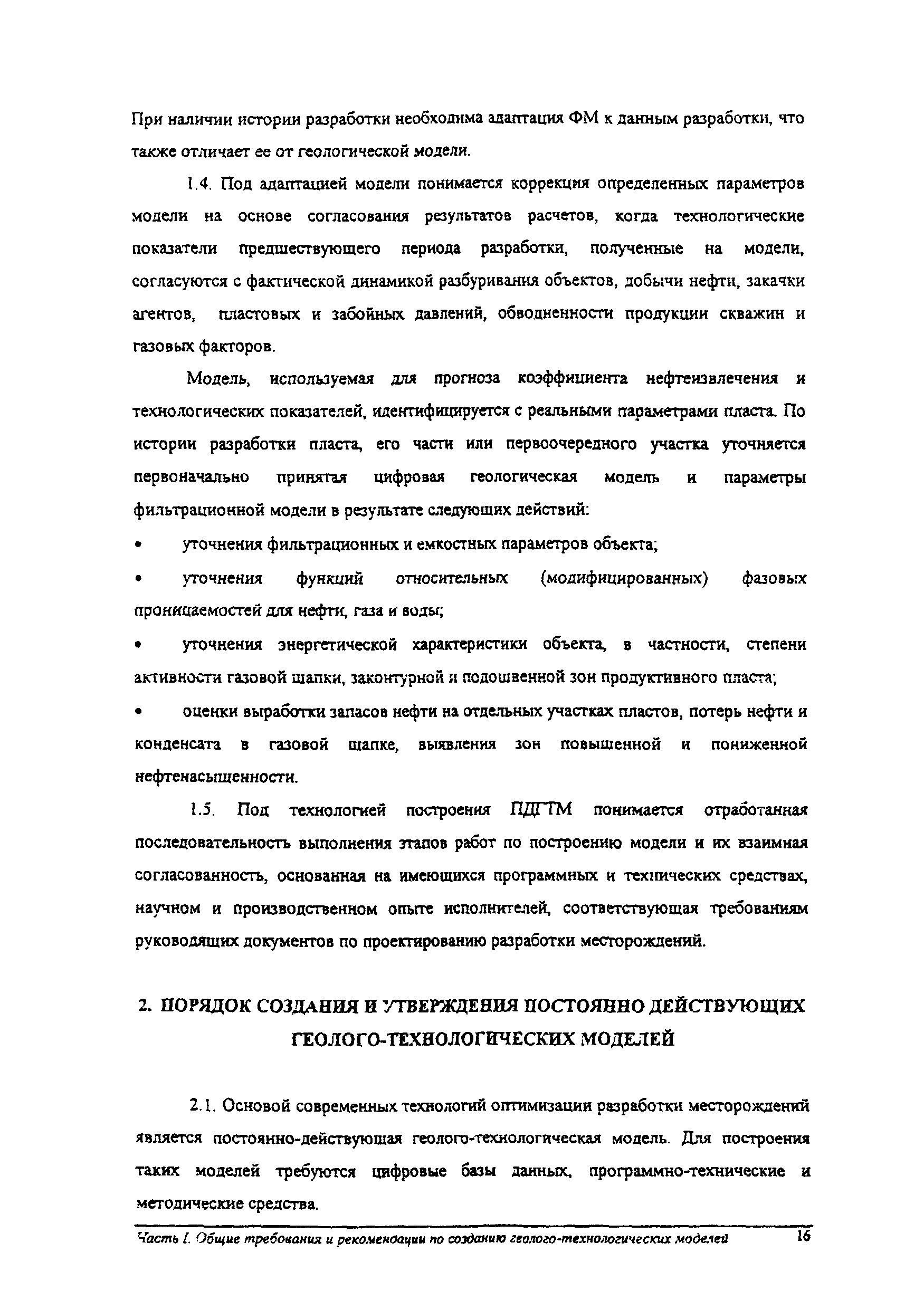 При наличии истории разработки необходима адаптация ФМ к данным разработки, что также отличает ее от геологической модели.

1.4. Под адаптацией модели понимается коррекция определенных параметров модели на основе согласования результатов расчетов, когда технологические показатели предшествующего периода разработки, полученные на модели, согласуются с фактической динамикой разбуривания объектов, добычи нефти, закачки агентов, пластовых и забойных давлений, обводненности продукции скважин и газовых факторов.

Модель, используемая для прогноза коэффициента нефтеизвлечения и технологических показателей, идентифицируется с реальными параметрами пласта. По истории разработки пласта, его части или первоочередного участка уточняется первоначально принятая цифровая геологическая модель и параметры фильтрационной модели в результате следующих действий:

• уточнения фильтрационных и емкостных параметров объекта;

• уточнения функций относительных (модифицированных) фазовых проницаемостей для нефти, газа и воды;

• уточнения энергетической характеристики объекта, в частности, степени активности газовой шапки, законтурной и подошвенной зон продуктивного пласта;

• оценки выработки запасов нефти на отдельных участках пластов, потерь нефти и конденсата в газовой шапке, выявления зон повышенной и пониженной нефтенасыщенности.

1.5. Под технологией построения ПДГТМ понимается отработанная последовательность выполнения этапов работ по построению модели и их взаимная согласованность, основанная на имеющихся программных и технических средствах, научном и производственном опыте исполнителей, соответствующая требованиям руководящих документов по проектированию разработки месторождений.

2. ПОРЯДОК СОЗДАНИЯ И УТВЕРЖДЕНИЯ ПОСТОЯННО ДЕЙСТВУЮЩИХ ГЕОЛОГО-ТЕХНОЛОГИЧЕСКИХ МОДЕЛЕЙ

2.1. Основой современных технологий оптимизации разработки месторождений является постоянно-действующая геолого-технологическая модель. Для построения таких моделей требуются цифровые базы данных, программно-технические и методические средства.

Часть I. Общие требования и рекомендации по созданию геолого-технологических моделей 16